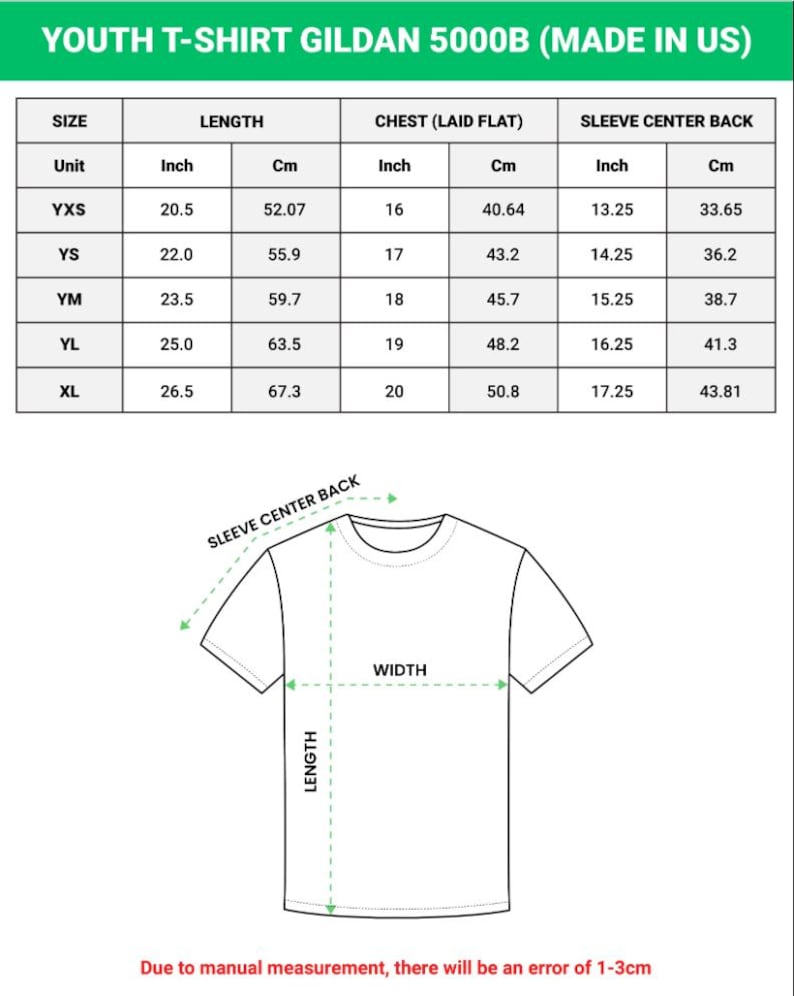 YOUTH T-SHIRT GILDAN 5000B (MADE IN US)

| SIZE | LENGTH | | CHEST (LAID FLAT) | | SLEEVE CENTER BACK | |
|---|---|---|---|---|---|---|
| Unit | Inch | Cm | Inch | Cm | Inch | Cm |
| YXS | 20.5 | 52.07 | 16 | 40.64 | 13.25 | 33.65 |
| YS | 22.0 | 55.9 | 17 | 43.2 | 14.25 | 36.2 |
| YM | 23.5 | 59.7 | 18 | 45.7 | 15.25 | 38.7 |
| YL | 25.0 | 63.5 | 19 | 48.2 | 16.25 | 41.3 |
| XL | 26.5 | 67.3 | 20 | 50.8 | 17.25 | 43.81 |

SLEEVE CENTER BACK

WIDTH

LENGTH

Due to manual measurement, there will be an error of 1-3cm